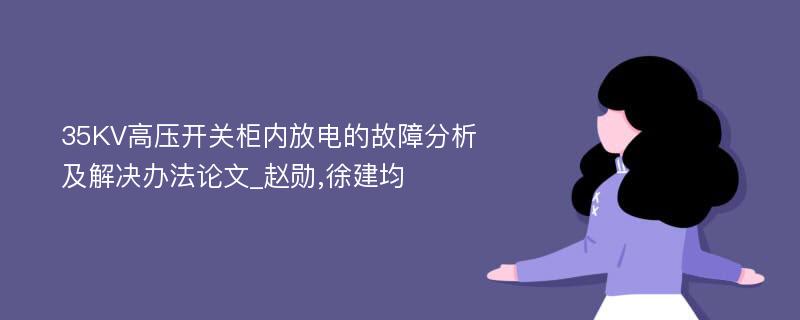 35KV高压开关柜内放电的故障分析及解决办法论文_赵勋,徐建均